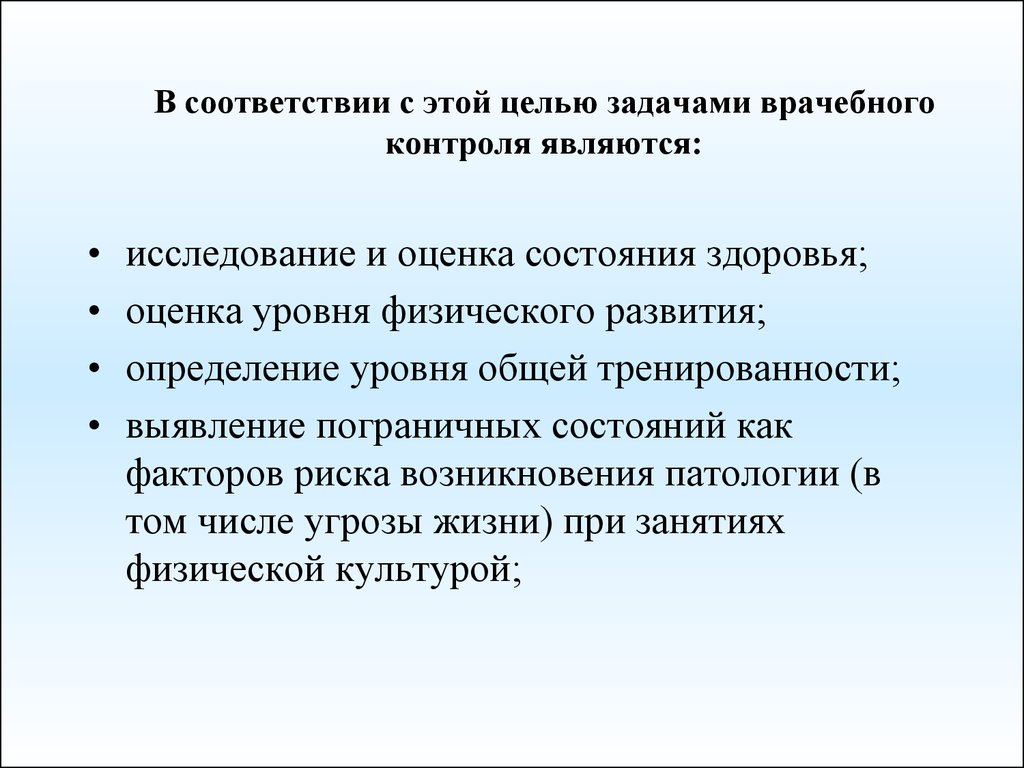 В соответствии с этой целью задачами врачебного контроля являются:

• исследование и оценка состояния здоровья;
• оценка уровня физического развития;
• определение уровня общей тренированности;
• выявление пограничных состояний как факторов риска возникновения патологии (в том числе угрозы жизни) при занятиях физической культурой;